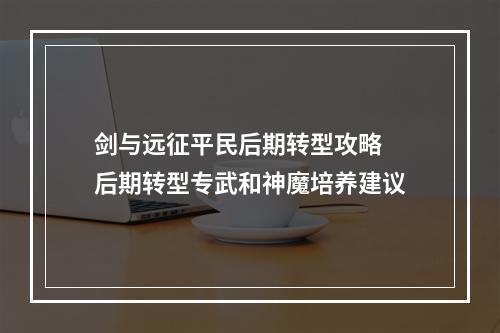 剑与远征平民后期转型攻略
后期转型专武和神魔培养建议